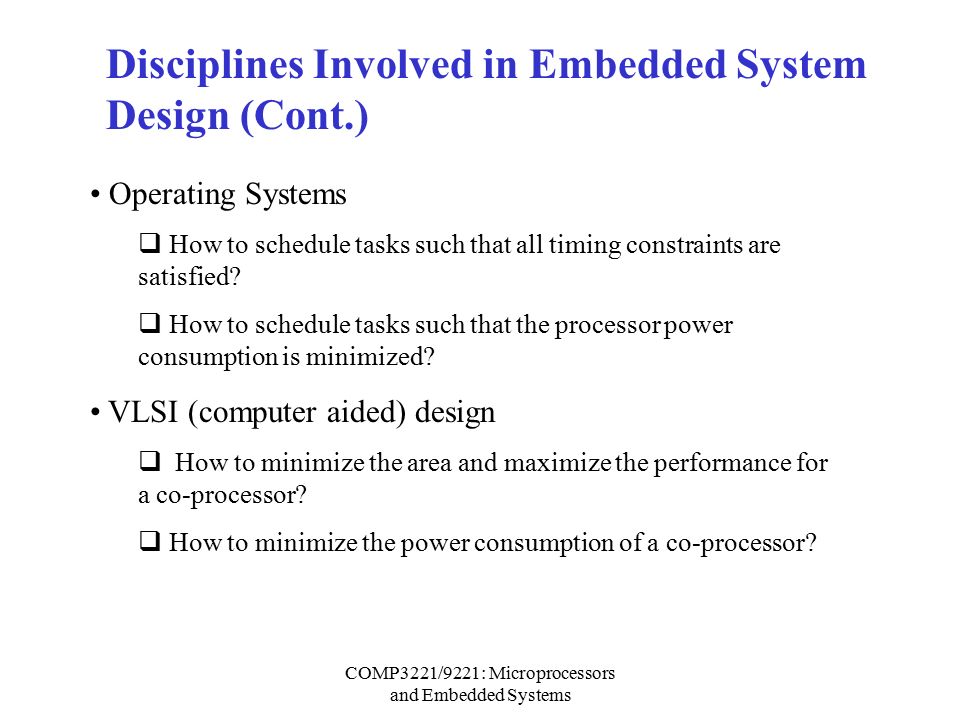 Disciplines Involved in Embedded System Design (Cont.)

• Operating Systems

❑ How to schedule tasks such that all timing constraints are satisfied?

❑ How to schedule tasks such that the processor power consumption is minimized?

• VLSI (computer aided) design

❑ How to minimize the area and maximize the performance for a co-processor?

❑ How to minimize the power consumption of a co-processor?

COMP3221/9221: Microprocessors and Embedded Systems